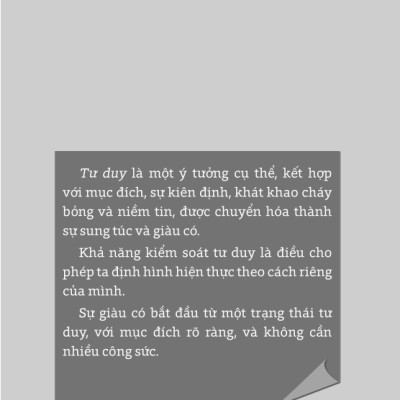 Tư duy là một ý tưởng cụ thể, kết hợp với mục đích, sự kiên định, khát khao cháy bỏng và niềm tin, được chuyển hóa thành sự sung túc và giàu có.

Khả năng kiểm soát tư duy là điều cho phép ta định hình hiện thực theo cách riêng của mình.

Sự giàu có bắt đầu từ một trạng thái tư duy, với mục đích rõ ràng, và không cần nhiều công sức.